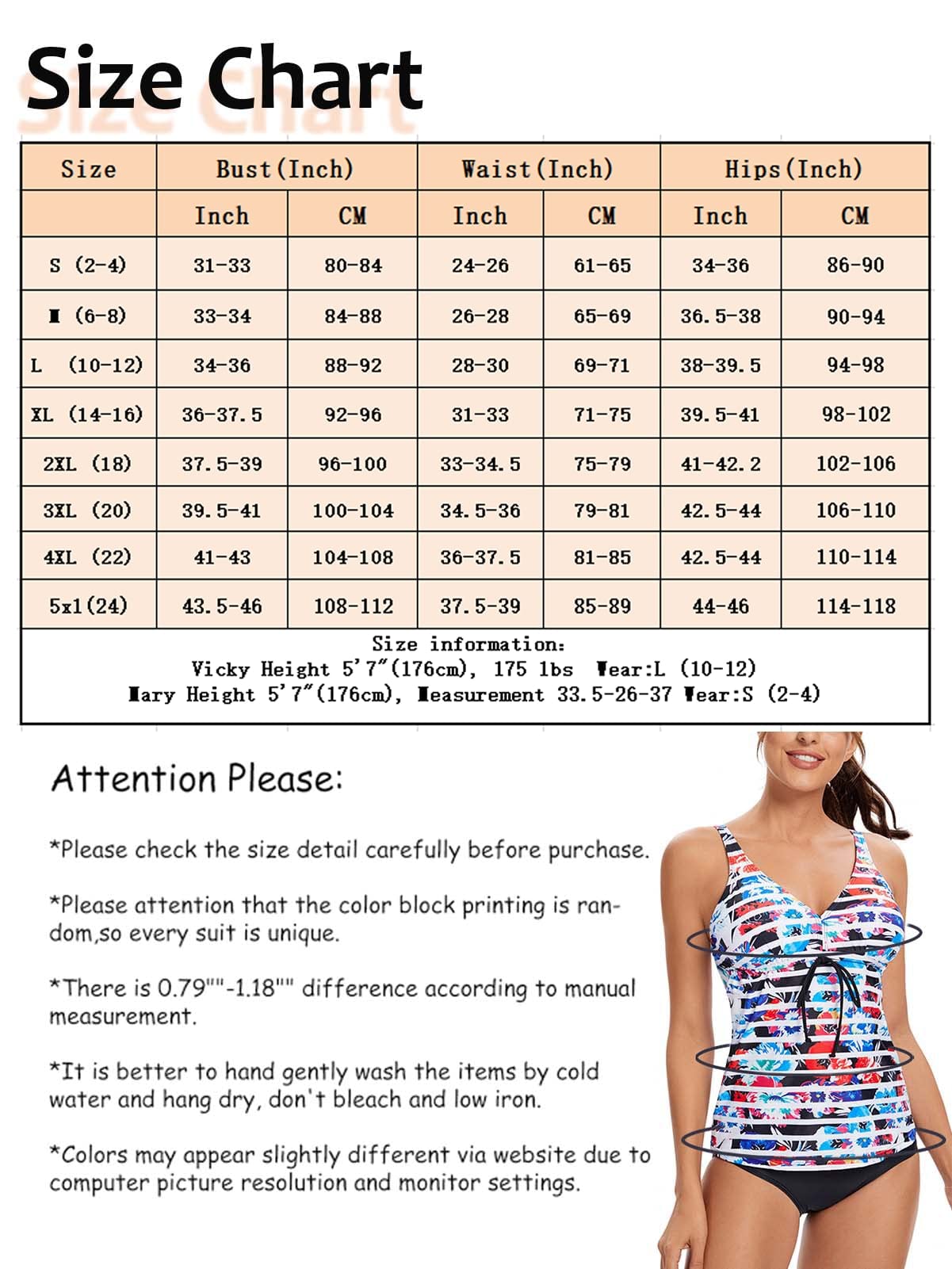 Size Chart

| Size | Bust(Inch) | | Waist(Inch) | | Hips(Inch) | |
|---|---|---|---|---|---|---|
| | Inch | CM | Inch | CM | Inch | CM |
| S (2-4) | 31-33 | 80-84 | 24-26 | 61-65 | 34-36 | 86-90 |
| M (6-8) | 33-34 | 84-88 | 26-28 | 65-69 | 36.5-38 | 90-94 |
| L (10-12) | 34-36 | 88-92 | 28-30 | 69-71 | 38-39.5 | 94-98 |
| XL (14-16) | 36-37.5 | 92-96 | 31-33 | 71-75 | 39.5-41 | 98-102 |
| 2XL (18) | 37.5-39 | 96-100 | 33-34.5 | 75-79 | 41-42.2 | 102-106 |
| 3XL (20) | 39.5-41 | 100-104 | 34.5-36 | 79-81 | 42.5-44 | 106-110 |
| 4XL (22) | 41-43 | 104-108 | 36-37.5 | 81-85 | 42.5-44 | 110-114 |
| 5xl(24) | 43.5-46 | 108-112 | 37.5-39 | 85-89 | 44-46 | 114-118 |

Size information:
Vicky Height 5'7"(176cm), 175 lbs Wear:L (10-12)
Mary Height 5'7"(176cm), Measurement 33.5-26-37 Wear:S (2-4)

Attention Please:

*Please check the size detail carefully before purchase.

*Please attention that the color block printing is random,so every suit is unique.

*There is 0.79""-1.18"" difference according to manual measurement.

*It is better to hand gently wash the items by cold water and hang dry, don't bleach and low iron.

*Colors may appear slightly different via website due to computer picture resolution and monitor settings.